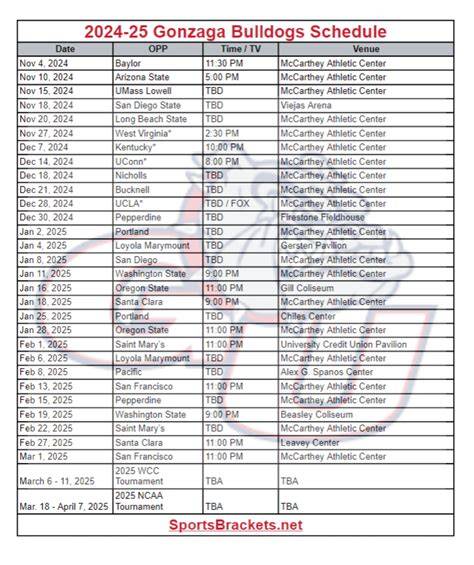 2024-25 Gonzaga Bulldogs Schedule

| Date | OPP | Time / TV | Venue |
|---|---|---|---|
| Nov 4, 2024 | Baylor | 11:30 PM | McCarthey Athletic Center |
| Nov 10, 2024 | Arizona State | 5:00 PM | McCarthey Athletic Center |
| Nov 15, 2024 | UMass Lowell | TBD | McCarthey Athletic Center |
| Nov 18, 2024 | San Diego State | TBD | Viejas Arena |
| Nov 20, 2024 | Long Beach State | TBD | McCarthey Athletic Center |
| Nov 27, 2024 | West Virginia* | 2:30 PM | McCarthey Athletic Center |
| Dec 7, 2024 | Kentucky* | 10:00 PM | McCarthey Athletic Center |
| Dec 14, 2024 | UConn* | 8:00 PM | McCarthey Athletic Center |
| Dec 18, 2024 | Nicholls | TBD | McCarthey Athletic Center |
| Dec 21, 2024 | Bucknell | TBD | McCarthey Athletic Center |
| Dec 28, 2024 | UCLA* | TBD / FOX | McCarthey Athletic Center |
| Dec 30, 2024 | Pepperdine | TBD | Firestone Fieldhouse |
| Jan 2, 2025 | Portland | TBD | McCarthey Athletic Center |
| Jan 4, 2025 | Loyola Marymount | TBD | Gersten Pavilion |
| Jan 8, 2025 | San Diego | TBD | McCarthey Athletic Center |
| Jan 11, 2025 | Washington State | 9:00 PM | McCarthey Athletic Center |
| Jan 16, 2025 | Oregon State | 11:00 PM | Gill Coliseum |
| Jan 18, 2025 | Santa Clara | 9:00 PM | McCarthey Athletic Center |
| Jan 25, 2025 | Portland | TBD | Chiles Center |
| Jan 28, 2025 | Oregon State | 11:00 PM | McCarthey Athletic Center |
| Feb 1, 2025 | Saint Mary's | 11:00 PM | University Credit Union Pavilion |
| Feb 6, 2025 | Loyola Marymount | TBD | McCarthey Athletic Center |
| Feb 8, 2025 | Pacific | TBD | Alex G. Spanos Center |
| Feb 13, 2025 | San Francisco | 11:00 PM | McCarthey Athletic Center |
| Feb 15, 2025 | Pepperdine | TBD | McCarthey Athletic Center |
| Feb 19, 2025 | Washington State | 9:00 PM | Beasley Coliseum |
| Feb 22, 2025 | Saint Mary's | TBD | McCarthey Athletic Center |
| Feb 27, 2025 | Santa Clara | 11:00 PM | Leavey Center |
| Mar 1, 2025 | San Francisco | 11:00 PM | McCarthey Athletic Center |
| March 6 - 11, 2025 | 2025 WCC Tournament | TBA | TBA |
| Mar. 18 - April 7, 2025 | 2025 NCAA Tournament | TBA | TBA |

SportsBrackets.net